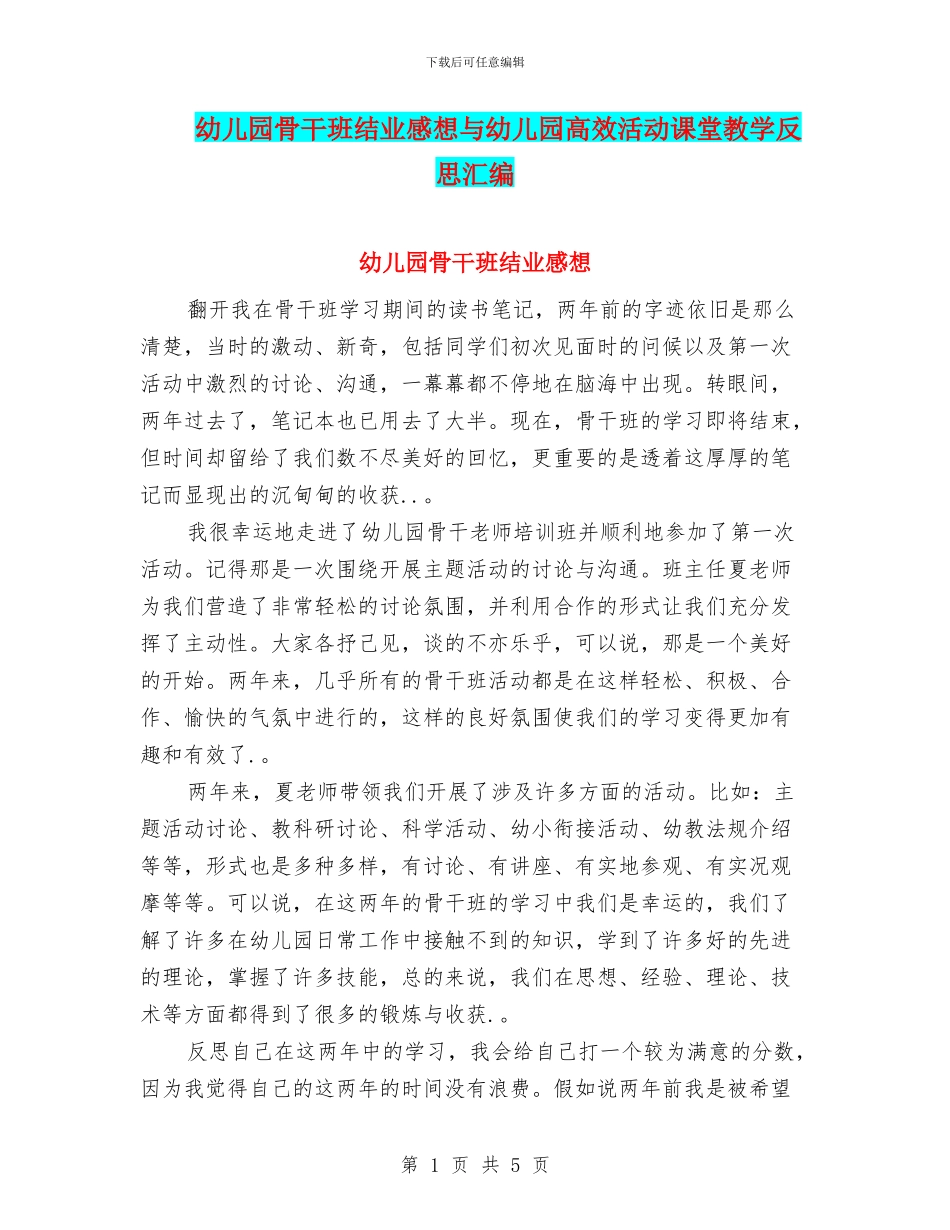 下载后可任意编辑

幼儿园骨干班结业感想与幼儿园高效活动课堂教学反思汇编

幼儿园骨干班结业感想

翻开我在骨干班学习期间的读书笔记，两年前的字迹依旧是那么清楚，当时的激动、新奇，包括同学们初次见面时的问候以及第一次活动中激烈的讨论、沟通，一幕幕都不停地在脑海中出现。转眼间，两年过去了，笔记本也已用去了大半。现在，骨干班的学习即将结束，但时间却留给了我们数不尽美好的回忆，更重要的是透着这厚厚的笔记而显现出的沉甸甸的收获..。

我很幸运地走进了幼儿园骨干老师培训班并顺利地参加了第一次活动。记得那是一次围绕开展主题活动的讨论与沟通。班主任夏老师为我们营造了非常轻松的讨论氛围，并利用合作的形式让我们充分发挥了主动性。大家各抒己见，谈的不亦乐乎，可以说，那是一个美好的开始。两年来，几乎所有的骨干班活动都是在这样轻松、积极、合作、愉快的气氛中进行的，这样的良好氛围使我们的学习变得更加有趣和有效了.。

两年来，夏老师带领我们开展了涉及许多方面的活动。比如：主题活动讨论、教科研讨论、科学活动、幼小衔接活动、幼教法规介绍等等，形式也是多种多样，有讨论、有讲座、有实地参观、有实况观摩等等。可以说，在这两年的骨干班的学习中我们是幸运的，我们了解了许多在幼儿园日常工作中接触不到的知识，学到了许多好的先进的理论，掌握了许多技能，总的来说，我们在思想、经验、理论、技术等方面都得到了很多的锻炼与收获.。

反思自己在这两年中的学习，我会给自己打一个较为满意的分数，因为我觉得自己的这两年的时间没有浪费。假如说两年前我是被希望

第 1 页 共 5 页